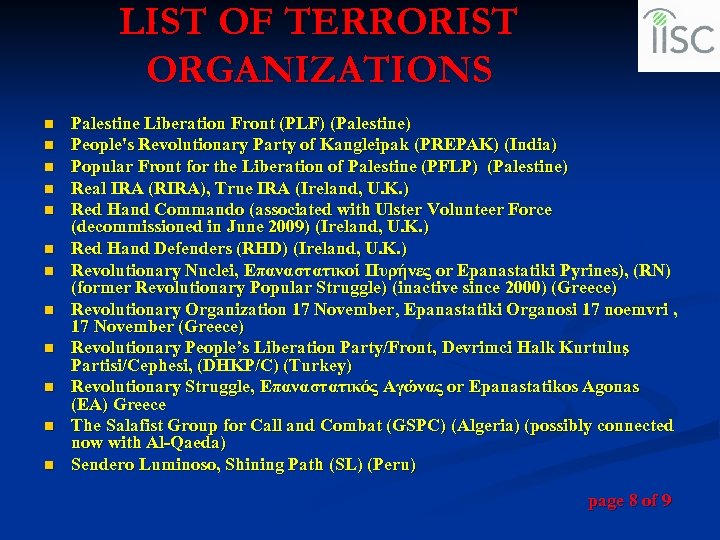 LIST OF TERRORIST ORGANIZATIONS

IISC

- Palestine Liberation Front (PLF) (Palestine)
- People's Revolutionary Party of Kangleipak (PREPAK) (India)
- Popular Front for the Liberation of Palestine (PFLP) (Palestine)
- Real IRA (RIRA), True IRA (Ireland, U.K.)
- Red Hand Commando (associated with Ulster Volunteer Force (decommissioned in June 2009) (Ireland, U.K.)
- Red Hand Defenders (RHD) (Ireland, U.K.)
- Revolutionary Nuclei, Επαναστατικοί Πυρήνες or Epanastatiki Pyrines), (RN) (former Revolutionary Popular Struggle) (inactive since 2000) (Greece)
- Revolutionary Organization 17 November, Epanastatiki Organosi 17 noemvri , 17 November (Greece)
- Revolutionary People's Liberation Party/Front, Devrimci Halk Kurtuluş Partisi/Cephesi, (DHKP/C) (Turkey)
- Revolutionary Struggle, Επαναστατικός Αγώνας or Epanastatikos Agonas (EA) Greece
- The Salafist Group for Call and Combat (GSPC) (Algeria) (possibly connected now with Al-Qaeda)
- Sendero Luminoso, Shining Path (SL) (Peru)

page 8 of 9